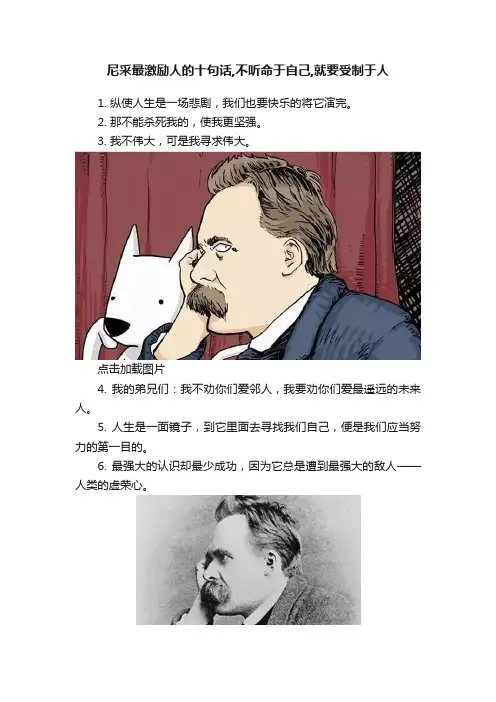 尼采最激励人的十句话,不听命于自己,就要受制于人

1. 纵使人生是一场悲剧，我们也要快乐的将它演完。

2. 那不能杀死我的，使我更坚强。

3. 我不伟大，可是我寻求伟大。

点击加载图片

4. 我的弟兄们：我不劝你们爱邻人，我要劝你们爱最遥远的未来人。

5. 人生是一面镜子，到它里面去寻找我们自己，便是我们应当努力的第一目的。

6. 最强大的认识却最少成功，因为它总是遭到最强大的敌人——人类的虚荣心。